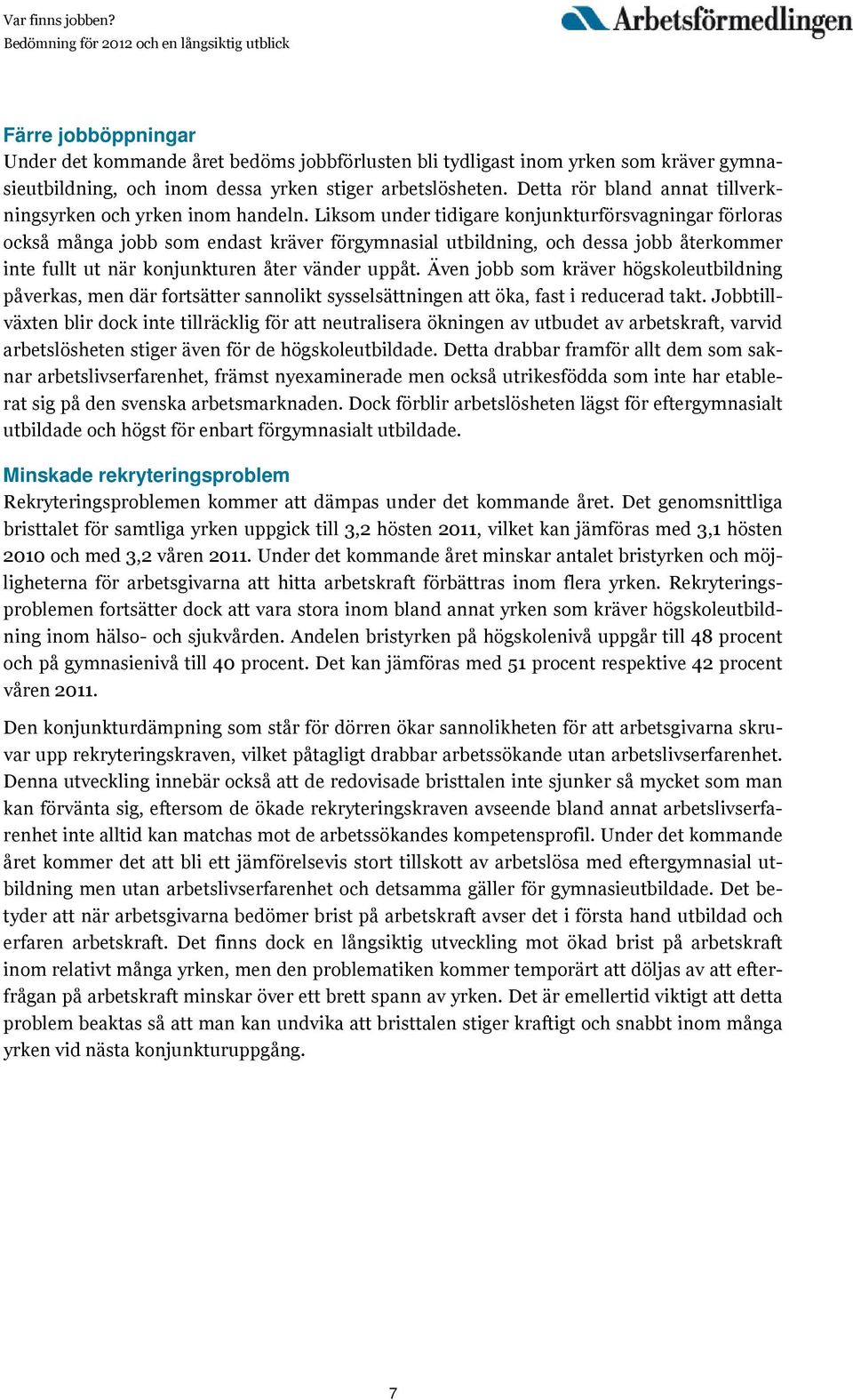 Var finns jobben?
Bedömning för 2012 och en långsiktig utblick

Arbetsförmedlingen

Färre jobböppningar
Under det kommande året bedöms jobbförlusten bli tydligast inom yrken som kräver gymnasieutbildning, och inom dessa yrken stiger arbetslösheten. Detta rör bland annat tillverkningsyrken och yrken inom handeln. Liksom under tidigare konjunkturförsvagningar förloras också många jobb som endast kräver förgymnasial utbildning, och dessa jobb återkommer inte fullt ut när konjunkturen åter vänder uppåt. Även jobb som kräver högskoleutbildning påverkas, men där fortsätter sannolikt sysselsättningen att öka, fast i reducerad takt. Jobbtillväxten blir dock inte tillräcklig för att neutralisera ökningen av utbudet av arbetskraft, varvid arbetslösheten stiger även för de högskoleutbildade. Detta drabbar framför allt dem som saknar arbetslivserfarenhet, främst nyexaminerade men också utrikesfödda som inte har etablerat sig på den svenska arbetsmarknaden. Dock förblir arbetslösheten lägst för eftergymnasialt utbildade och högst för enbart förgymnasialt utbildade.

Minskade rekryteringsproblem
Rekryteringsproblemen kommer att dämpas under det kommande året. Det genomsnittliga bristtalet för samtliga yrken uppgick till 3,2 hösten 2011, vilket kan jämföras med 3,1 hösten 2010 och med 3,2 våren 2011. Under det kommande året minskar antalet bristyrken och möjligheterna för arbetsgivarna att hitta arbetskraft förbättras inom flera yrken. Rekryteringsproblemen fortsätter dock att vara stora inom bland annat yrken som kräver högskoleutbildning inom hälso- och sjukvården. Andelen bristyrken på högskolenivå uppgår till 48 procent och på gymnasienivå till 40 procent. Det kan jämföras med 51 procent respektive 42 procent våren 2011.

Den konjunkturdämpning som står för dörren ökar sannolikheten för att arbetsgivarna skruvar upp rekryteringskraven, vilket påtagligt drabbar arbetssökande utan arbetslivserfarenhet. Denna utveckling innebär också att de redovisade bristtalen inte sjunker så mycket som man kan förvänta sig, eftersom de ökade rekryteringskraven avseende bland annat arbetslivserfarenhet inte alltid kan matchas mot de arbetssökandes kompetensprofil. Under det kommande året kommer det att bli ett jämförelsevis stort tillskott av arbetslösa med eftergymnasial utbildning men utan arbetslivserfarenhet och detsamma gäller för gymnasieutbildade. Det betyder att när arbetsgivarna bedömer brist på arbetskraft avser det i första hand utbildad och erfaren arbetskraft. Det finns dock en långsiktig utveckling mot ökad brist på arbetskraft inom relativt många yrken, men den problematiken kommer temporärt att döljas av att efterfrågan på arbetskraft minskar över ett brett spann av yrken. Det är emellertid viktigt att detta problem beaktas så att man kan undvika att bristtalen stiger kraftigt och snabbt inom många yrken vid nästa konjunkturuppgång.

7